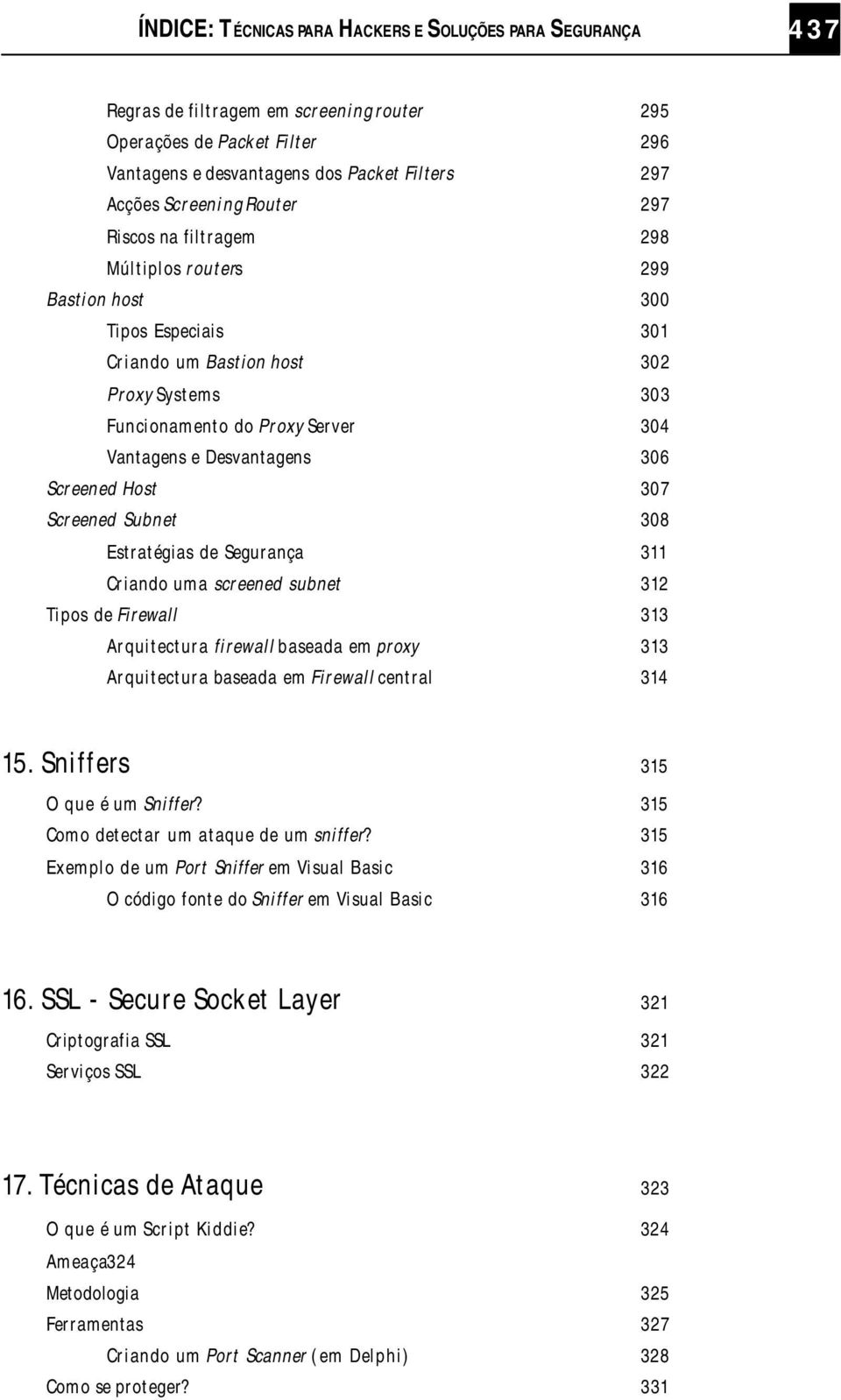 ÍNDICE: TÉCNICAS PARA HACKERS E SOLUÇÕES PARA SEGURANÇA 437

Regras de filtragem em screening router 295
Operações de Packet Filter 296
Vantagens e desvantagens dos Packet Filters 297
Acções Screening Router 297
Riscos na filtragem 298
Múltiplos routers 299
Bastion host 300
Tipos Especiais 301
Criando um Bastion host 302
Proxy Systems 303
Funcionamento do Proxy Server 304
Vantagens e Desvantagens 306
Screened Host 307
Screened Subnet 308
Estratégias de Segurança 311
Criando uma screened subnet 312
Tipos de Firewall 313
Arquitectura firewall baseada em proxy 313
Arquitectura baseada em Firewall central 314

15. Sniffers 315
O que é um Sniffer? 315
Como detectar um ataque de um sniffer? 315
Exemplo de um Port Sniffer em Visual Basic 316
O código fonte do Sniffer em Visual Basic 316

16. SSL - Secure Socket Layer 321
Criptografia SSL 321
Serviços SSL 322

17. Técnicas de Ataque 323
O que é um Script Kiddie? 324
Ameaça324
Metodologia 325
Ferramentas 327
Criando um Port Scanner (em Delphi) 328
Como se proteger? 331